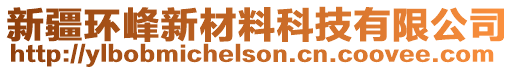 新疆环峰新材料科技有限公司
http://ylbobmichelson.cn.coovee.com